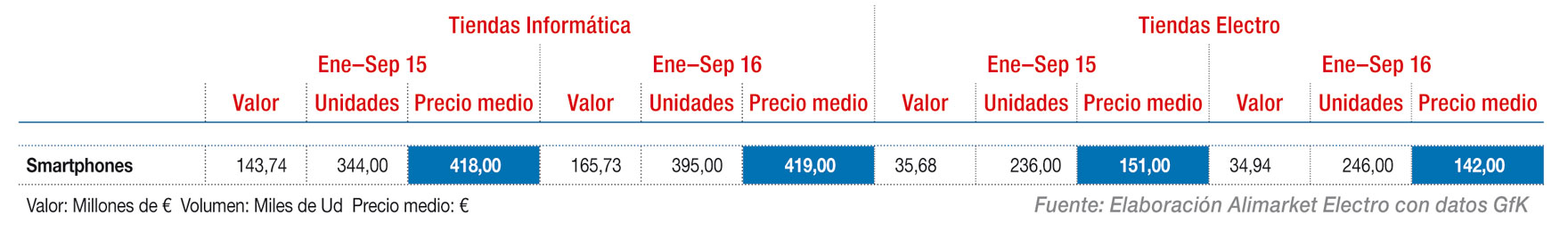 | | Tiendas Informática | | | | | | Tiendas Electro | | | | | |
|---|---|---|---|---|---|---|---|---|---|---|---|---|
| | Ene–Sep 15 | | | Ene–Sep 16 | | | Ene–Sep 15 | | | Ene–Sep 16 | | |
| | Valor | Unidades | Precio medio | Valor | Unidades | Precio medio | Valor | Unidades | Precio medio | Valor | Unidades | Precio medio |
| Smartphones | 143,74 | 344,00 | 418,00 | 165,73 | 395,00 | 419,00 | 35,68 | 236,00 | 151,00 | 34,94 | 246,00 | 142,00 |

Valor: Millones de € Volumen: Miles de Ud Precio medio: €

Fuente: Elaboración Alimarket Electro con datos GfK